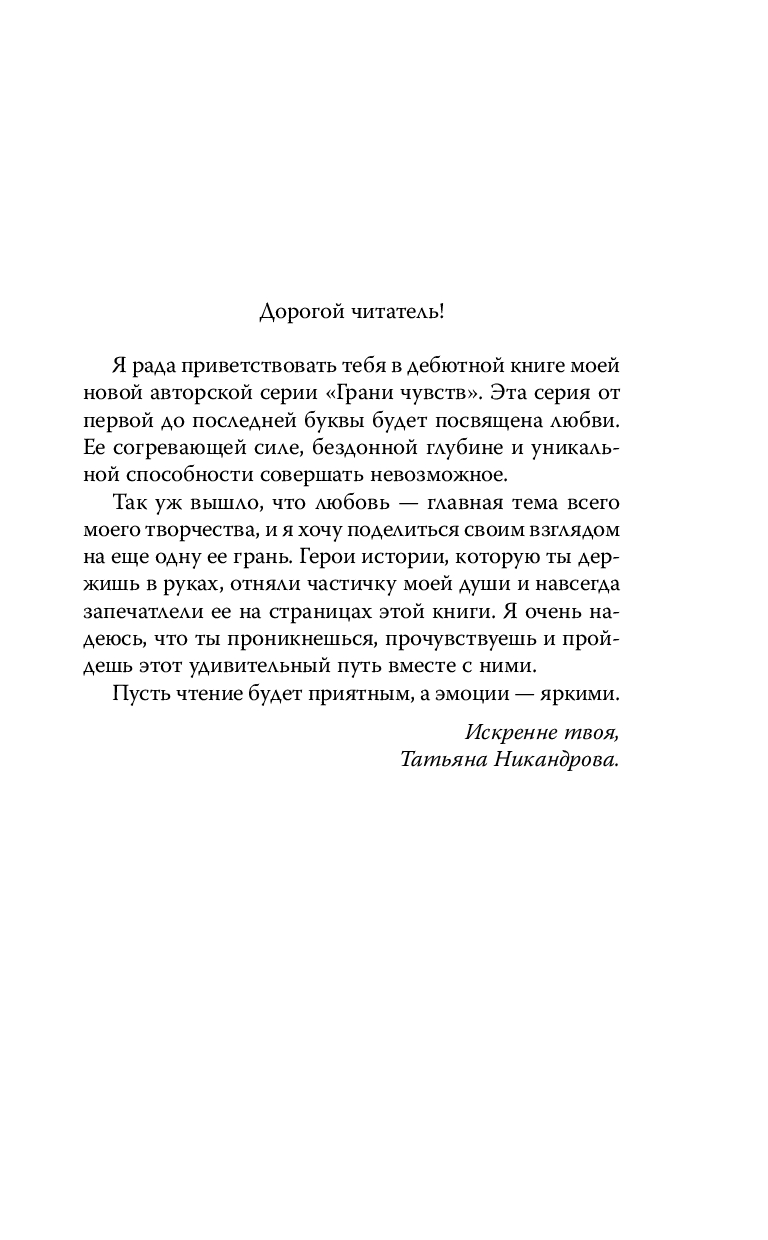 Дорогой читатель!

Я рада приветствовать тебя в дебютной книге моей новой авторской серии «Грани чувств». Эта серия от первой до последней буквы будет посвящена любви. Ее согревающей силе, бездонной глубине и уникальной способности совершать невозможное.

Так уж вышло, что любовь — главная тема всего моего творчества, и я хочу поделиться своим взглядом на еще одну ее грань. Герои истории, которую ты держишь в руках, отняли частичку моей души и навсегда запечатлели ее на страницах этой книги. Я очень надеюсь, что ты проникнешься, прочувствуешь и пройдешь этот удивительный путь вместе с ними.

Пусть чтение будет приятным, а эмоции — яркими.

Искренне твоя,
Татьяна Никандрова.